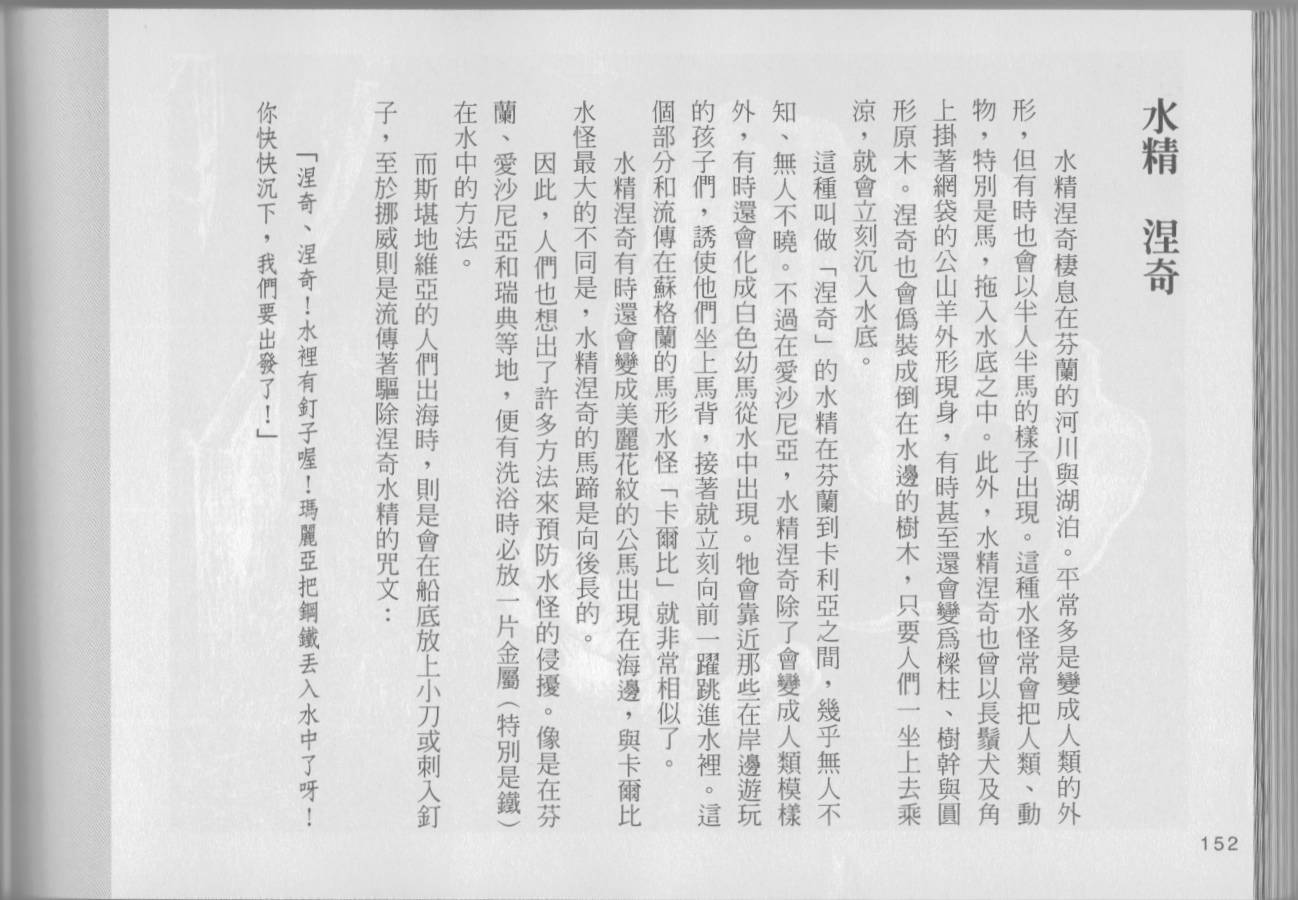 水精　涅奇

水精涅奇棲息在芬蘭的河川與湖泊。平常多是變成人類的外形，但有時也會以半人半馬的樣子出現。這種水怪常會把人類、動物，特別是馬，拖入水底之中。此外，水精涅奇也曾以長鬚犬及角上掛著網袋的公山羊外形現身，有時甚至還會變爲樑柱、樹幹與圓形原木。涅奇也會僞裝成倒在水邊的樹木，只要人們一坐上去乘涼，就會立刻沉入水底。

這種叫做「涅奇」的水精在芬蘭到卡利亞之間，幾乎無人不知、無人不曉。不過在愛沙尼亞，水精涅奇除了會變成人類模樣外，有時還會化成白色幼馬從水中出現。牠會靠近那些在岸邊遊玩的孩子們，誘使他們坐上馬背，接著就立刻向前一躍跳進水裡。這個部分和流傳在蘇格蘭的馬形水怪「卡爾比」就非常相似了。

水精涅奇有時還會變成美麗花紋的公馬出現在海邊，與卡爾比水怪最大的不同是，水精涅奇的馬蹄是向後長的。

因此，人們也想出了許多方法來預防水怪的侵擾。像是在芬蘭、愛沙尼亞和瑞典等地，便有洗浴時必放一片金屬（特別是鐵）在水中的方法。

而斯堪地維亞的人們出海時，則是會在船底放上小刀或刺入釘子，至於挪威則是流傳著驅除涅奇水精的咒文：

「涅奇、涅奇！水裡有釘子喔！瑪麗亞把鋼鐵丟入水中了呀！你快快沉下，我們要出發了！」

152